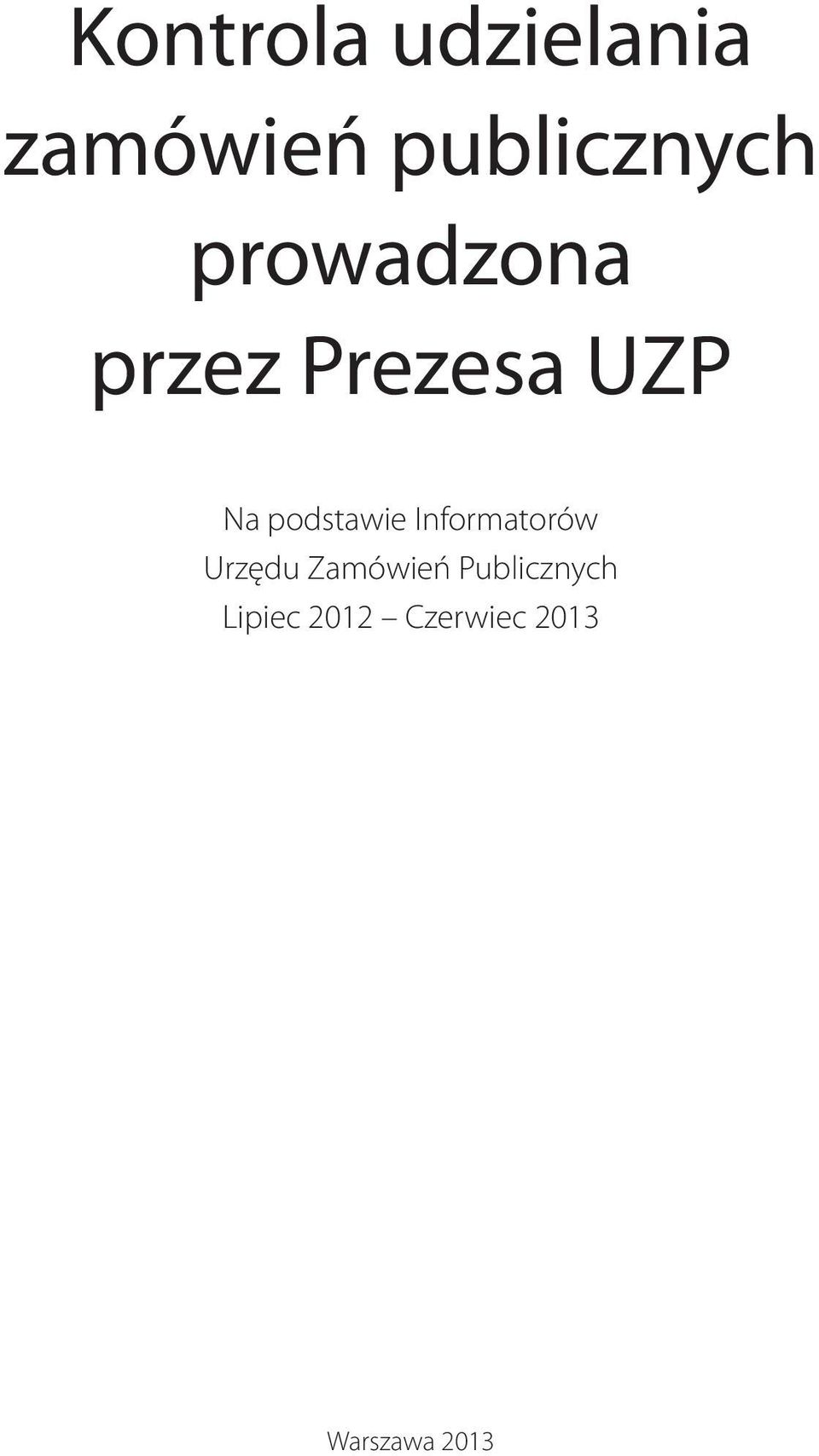 Kontrola udzielania zamówień publicznych prowadzona przez Prezesa UZP

Na podstawie Informatorów Urzędu Zamówień Publicznych Lipiec 2012 – Czerwiec 2013

Warszawa 2013